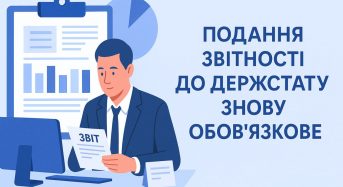 ЗВІТ

ПОДАННЯ ЗВІТНОСТІ ДО ДЕРЖСТАТУ ЗНОВУ ОБОВ'ЯЗКОВЕ